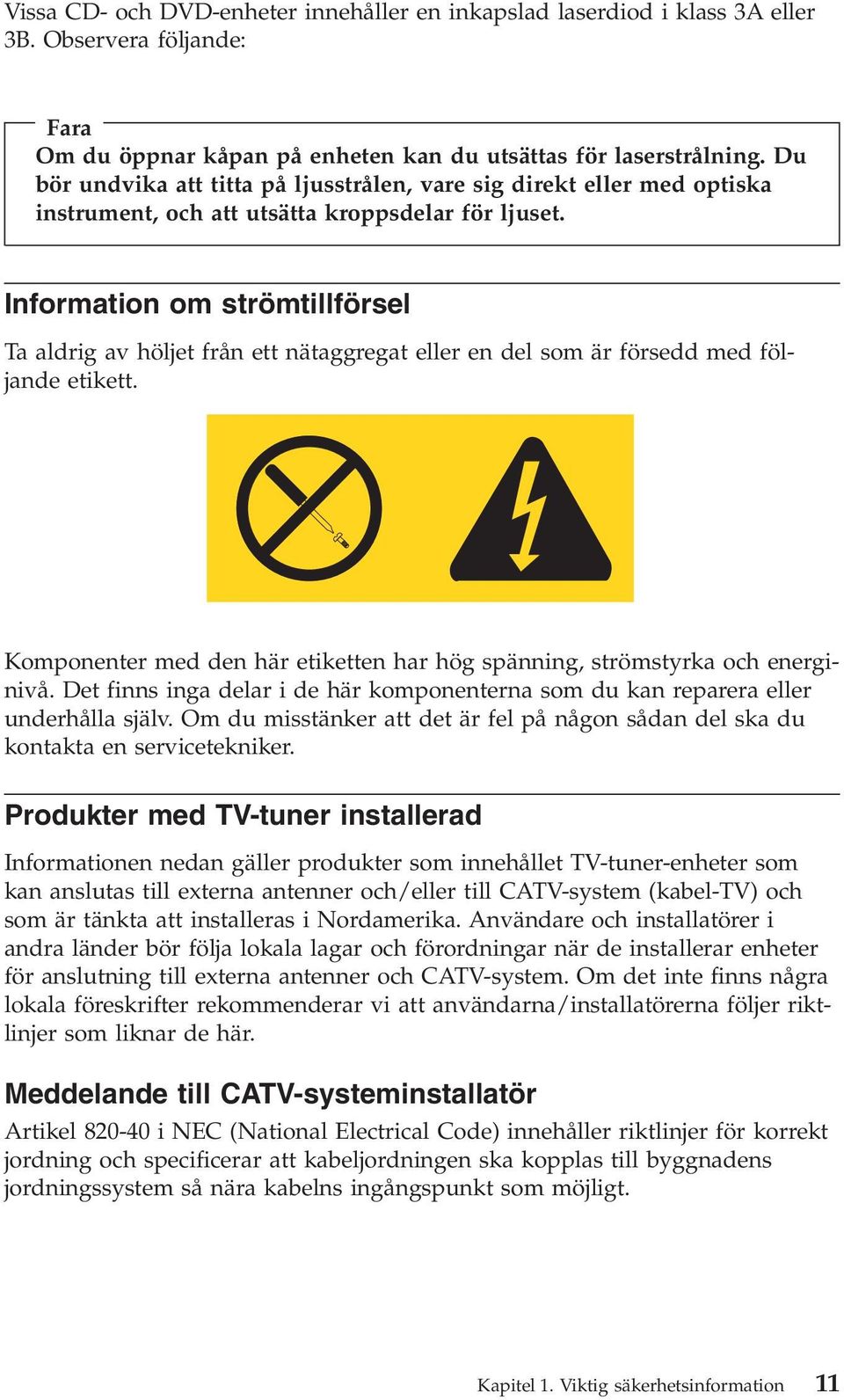 Vissa CD- och DVD-enheter innehåller en inkapslad laserdiod i klass 3A eller 3B. Observera följande:

Fara
Om du öppnar kåpan på enheten kan du utsättas för laserstrålning. Du bör undvika att titta på ljusstrålen, vare sig direkt eller med optiska instrument, och att utsätta kroppsdelar för ljuset.

Information om strömtillförsel

Ta aldrig av höljet från ett nätaggregat eller en del som är försedd med följande etikett.

Komponenter med den här etiketten har hög spänning, strömstyrka och energinivå. Det finns inga delar i de här komponenterna som du kan reparera eller underhålla själv. Om du misstänker att det är fel på någon sådan del ska du kontakta en servicetekniker.

Produkter med TV-tuner installerad

Informationen nedan gäller produkter som innehållet TV-tuner-enheter som kan anslutas till externa antenner och/eller till CATV-system (kabel-TV) och som är tänkta att installeras i Nordamerika. Användare och installatörer i andra länder bör följa lokala lagar och förordningar när de installerar enheter för anslutning till externa antenner och CATV-system. Om det inte finns några lokala föreskrifter rekommenderar vi att användarna/installatörerna följer riktlinjer som liknar de här.

Meddelande till CATV-systeminstallatör

Artikel 820-40 i NEC (National Electrical Code) innehåller riktlinjer för korrekt jordning och specificerar att kabeljordningen ska kopplas till byggnadens jordningssystem så nära kabelns ingångspunkt som möjligt.

Kapitel 1. Viktig säkerhetsinformation 11